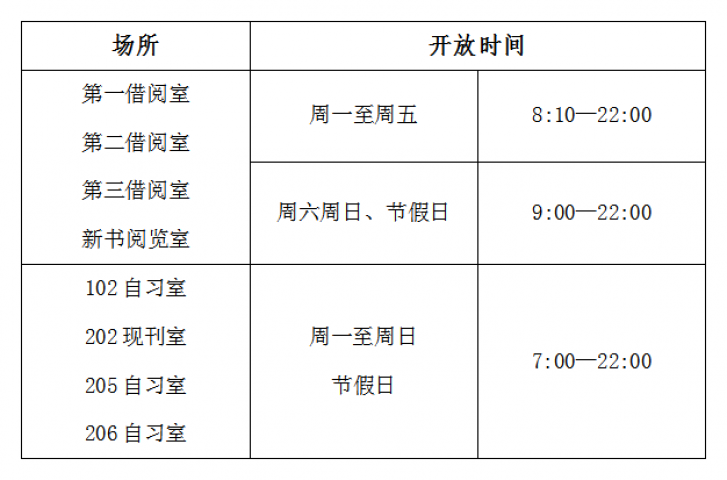 | 场所 | 开放时间 | |
|---|---|---|
| 第一借阅室 第二借阅室 第三借阅室 新书阅览室 | 周一至周五 | 8:10—22:00 |
| | 周六周日、节假日 | 9:00—22:00 |
| 102自习室 202现刊室 205自习室 206自习室 | 周一至周日 节假日 | 7:00—22:00 |